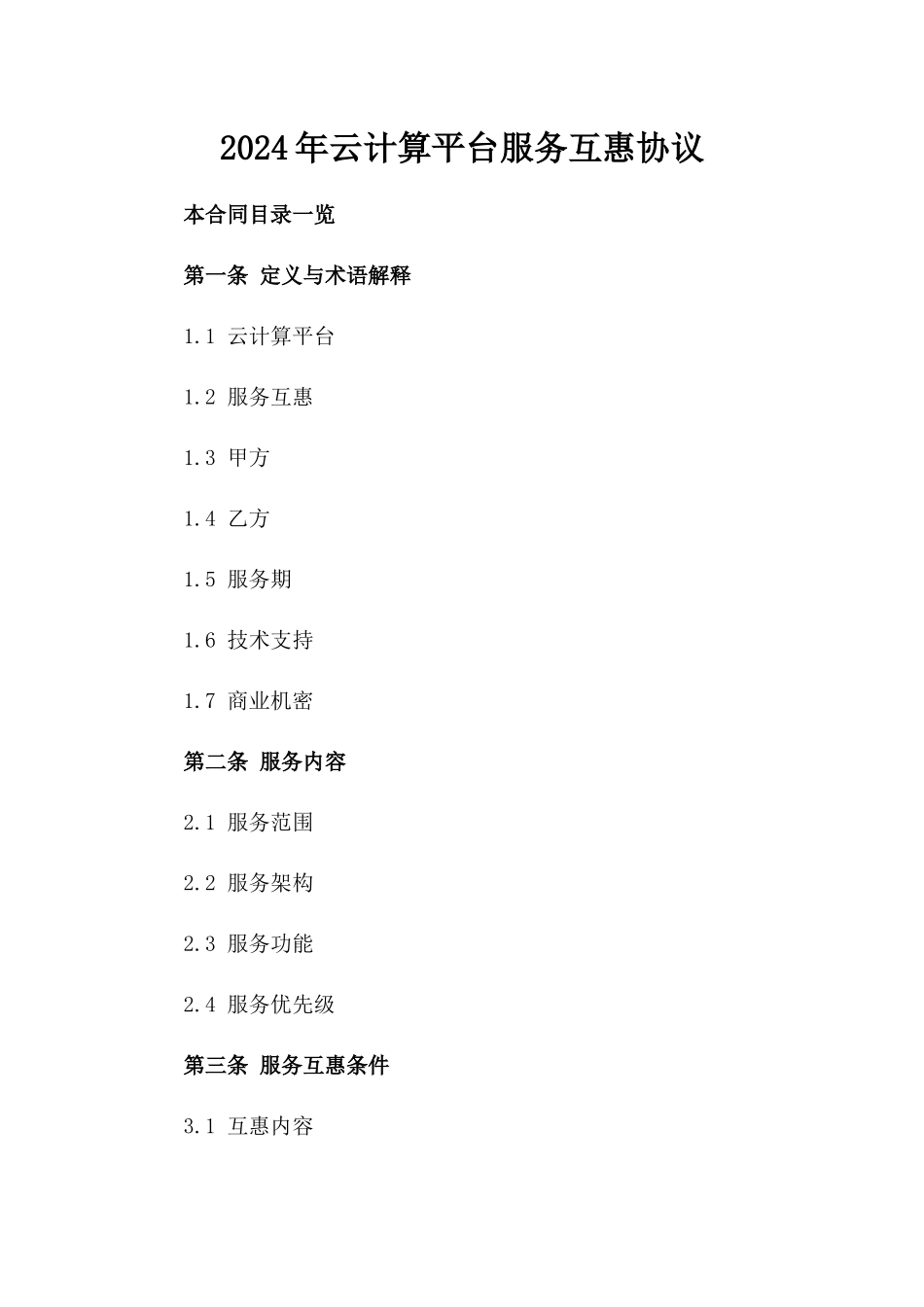 2024年云计算平台服务互惠协议

本合同目录一览

第一条 定义与术语解释

1.1 云计算平台

1.2 服务互惠

1.3 甲方

1.4 乙方

1.5 服务期

1.6 技术支持

1.7 商业机密

第二条 服务内容

2.1 服务范围

2.2 服务架构

2.3 服务功能

2.4 服务优先级

第三条 服务互惠条件

3.1 互惠内容